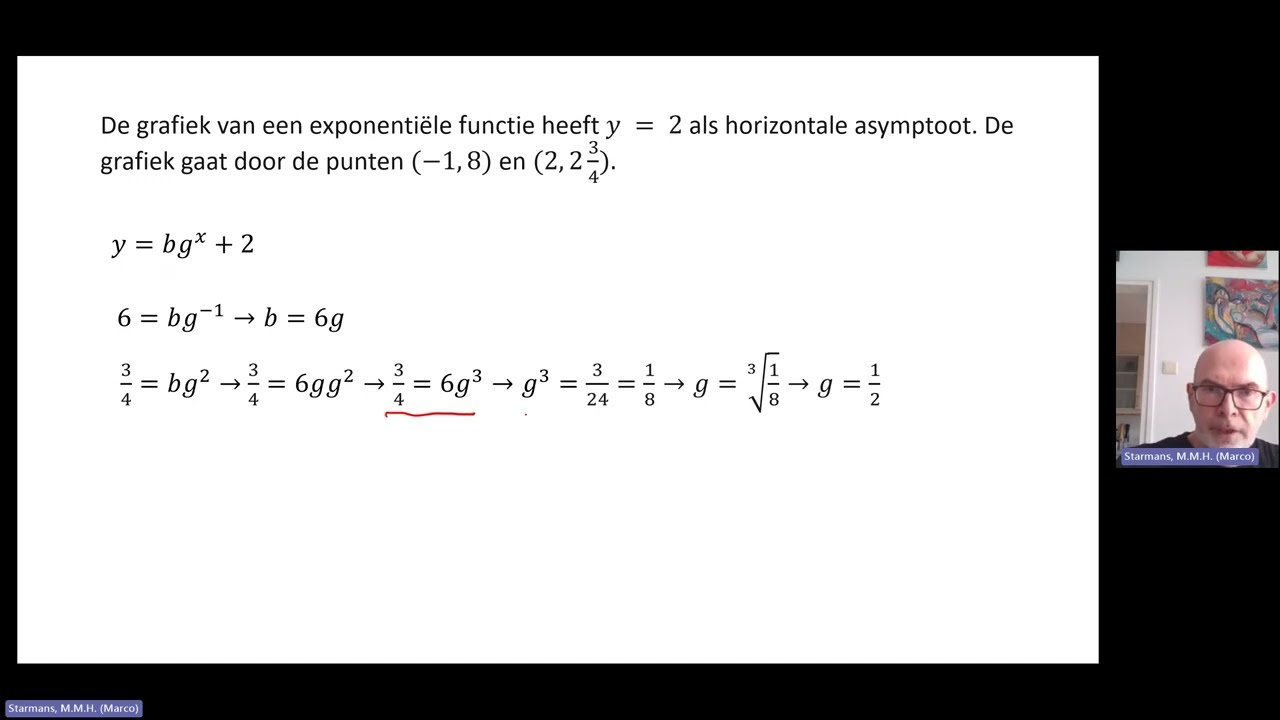 De grafiek van een exponentiële functie heeft $y = 2$ als horizontale asymptoot. De grafiek gaat door de punten $(-1, 8)$ en $(2, 2\frac{3}{4})$.

$y = bg^x + 2$

$6 = bg^{-1} \rightarrow b = 6g$

$\frac{3}{4} = bg^2 \rightarrow \frac{3}{4} = 6gg^2 \rightarrow \frac{3}{4} = 6g^3 \rightarrow g^3 = \frac{3}{24} = \frac{1}{8} \rightarrow g = \sqrt[3]{\frac{1}{8}} \rightarrow g = \frac{1}{2}$

Starmans, M.M.H. (Marco)

Starmans, M.M.H. (Marco)